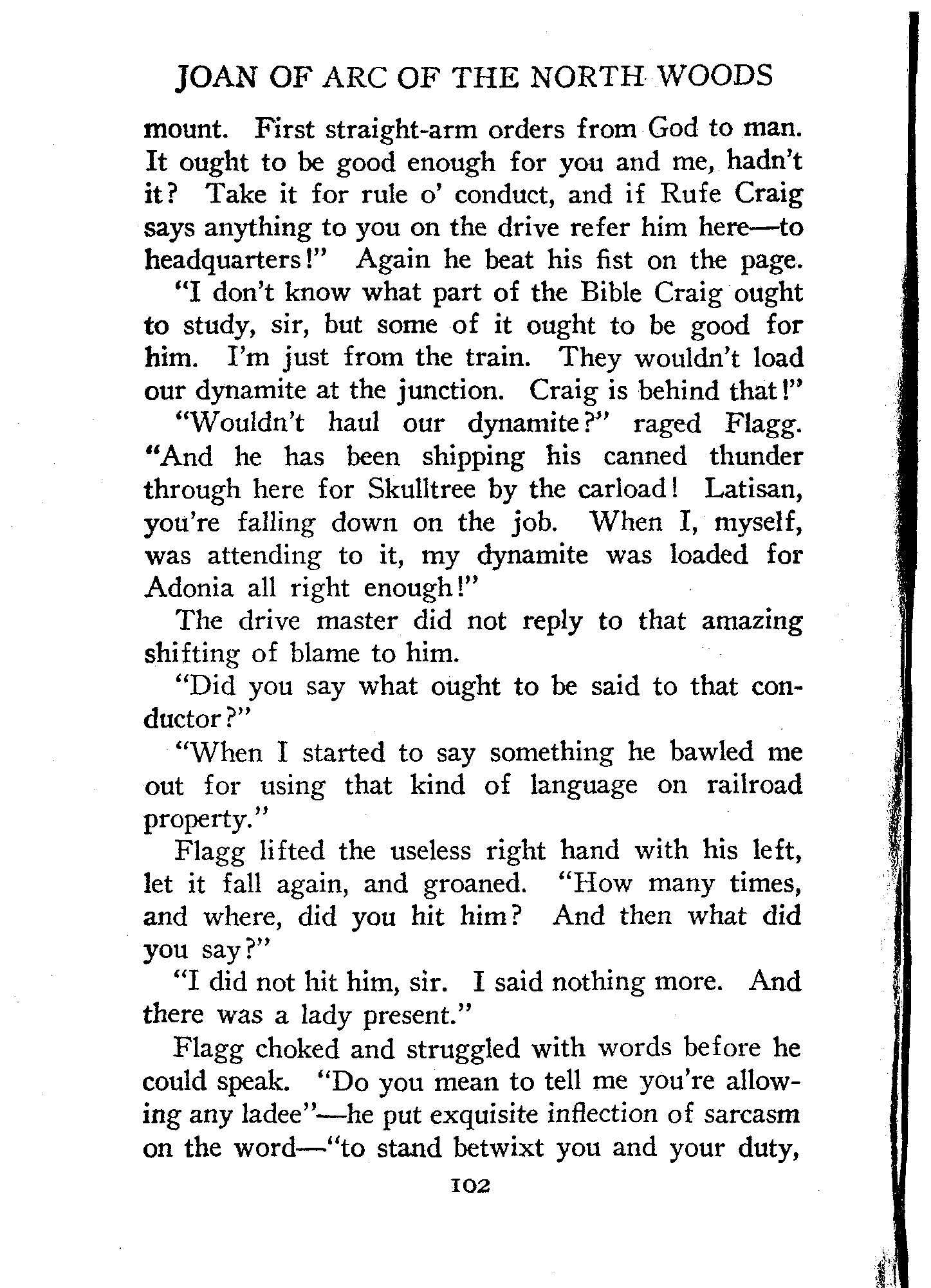 JOAN OF ARC OF THE NORTH WOODS

mount. First straight-arm orders from God to man. It ought to be good enough for you and me, hadn't it? Take it for rule o' conduct, and if Rufe Craig says anything to you on the drive refer him here—to headquarters!" Again he beat his fist on the page.

"I don't know what part of the Bible Craig ought to study, sir, but some of it ought to be good for him. I'm just from the train. They wouldn't load our dynamite at the junction. Craig is behind that!"

"Wouldn't haul our dynamite?" raged Flagg. "And he has been shipping his canned thunder through here for Skulltree by the carload! Latisan, you're falling down on the job. When I, myself, was attending to it, my dynamite was loaded for Adonia all right enough!"

The drive master did not reply to that amazing shifting of blame to him.

"Did you say what ought to be said to that conductor?"

"When I started to say something he bawled me out for using that kind of language on railroad property."

Flagg lifted the useless right hand with his left, let it fall again, and groaned. "How many times, and where, did you hit him? And then what did you say?"

"I did not hit him, sir. I said nothing more. And there was a lady present."

Flagg choked and struggled with words before he could speak. "Do you mean to tell me you're allowing any ladee"—he put exquisite inflection of sarcasm on the word—"to stand betwixt you and your duty,

102